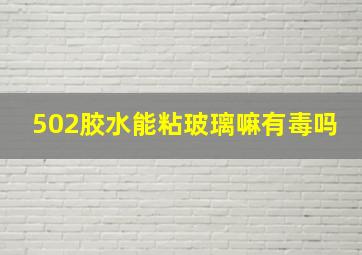 502胶水能粘玻璃嘛有毒吗